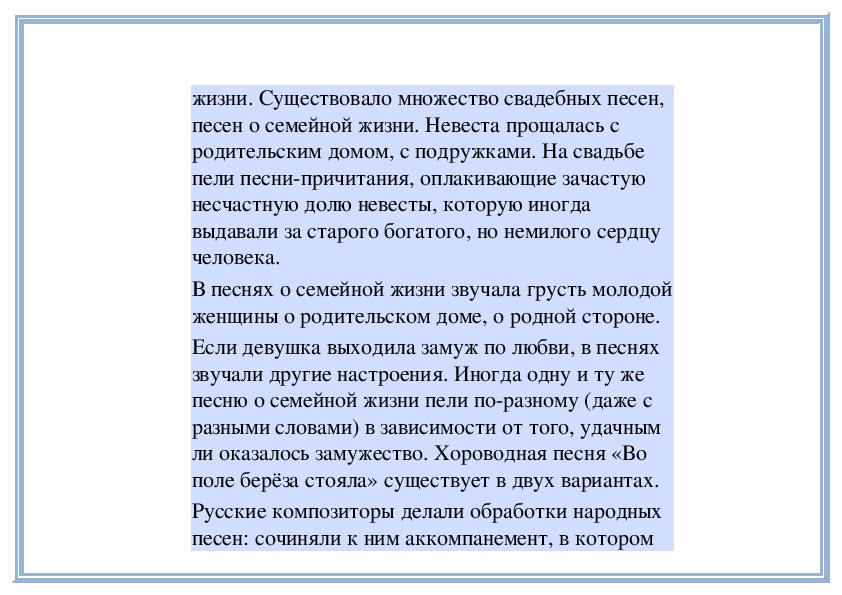 жизни. Существовало множество свадебных песен, песен о семейной жизни. Невеста прощалась с родительским домом, с подружками. На свадьбе пели песни-причитания, оплакивающие зачастую несчастную долю невесты, которую иногда выдавали за старого богатого, но немилого сердцу человека.

В песнях о семейной жизни звучала грусть молодой женщины о родительском доме, о родной стороне.

Если девушка выходила замуж по любви, в песнях звучали другие настроения. Иногда одну и ту же песню о семейной жизни пели по-разному (даже с разными словами) в зависимости от того, удачным ли оказалось замужество. Хороводная песня «Во поле берёза стояла» существует в двух вариантах.

Русские композиторы делали обработки народных песен: сочиняли к ним аккомпанемент, в котором